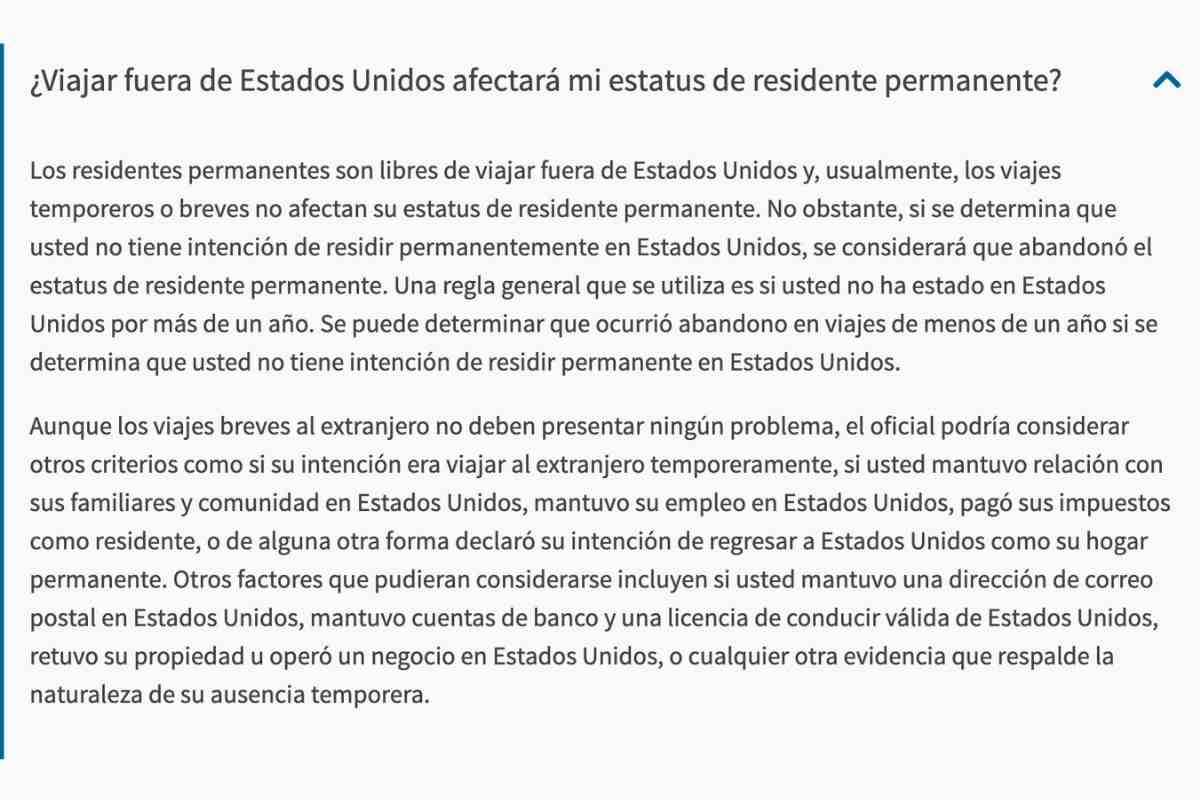 ¿Viajar fuera de Estados Unidos afectará mi estatus de residente permanente?

Los residentes permanentes son libres de viajar fuera de Estados Unidos y, usualmente, los viajes temporeros o breves no afectan su estatus de residente permanente. No obstante, si se determina que usted no tiene intención de residir permanentemente en Estados Unidos, se considerará que abandonó el estatus de residente permanente. Una regla general que se utiliza es si usted no ha estado en Estados Unidos por más de un año. Se puede determinar que ocurrió abandono en viajes de menos de un año si se determina que usted no tiene intención de residir permanente en Estados Unidos.

Aunque los viajes breves al extranjero no deben presentar ningún problema, el oficial podría considerar otros criterios como si su intención era viajar al extranjero temporeramente, si usted mantuvo relación con sus familiares y comunidad en Estados Unidos, mantuvo su empleo en Estados Unidos, pagó sus impuestos como residente, o de alguna otra forma declaró su intención de regresar a Estados Unidos como su hogar permanente. Otros factores que pudieran considerarse incluyen si usted mantuvo una dirección de correo postal en Estados Unidos, mantuvo cuentas de banco y una licencia de conducir válida de Estados Unidos, retuvo su propiedad u operó un negocio en Estados Unidos, o cualquier otra evidencia que respalde la naturaleza de su ausencia temporera.